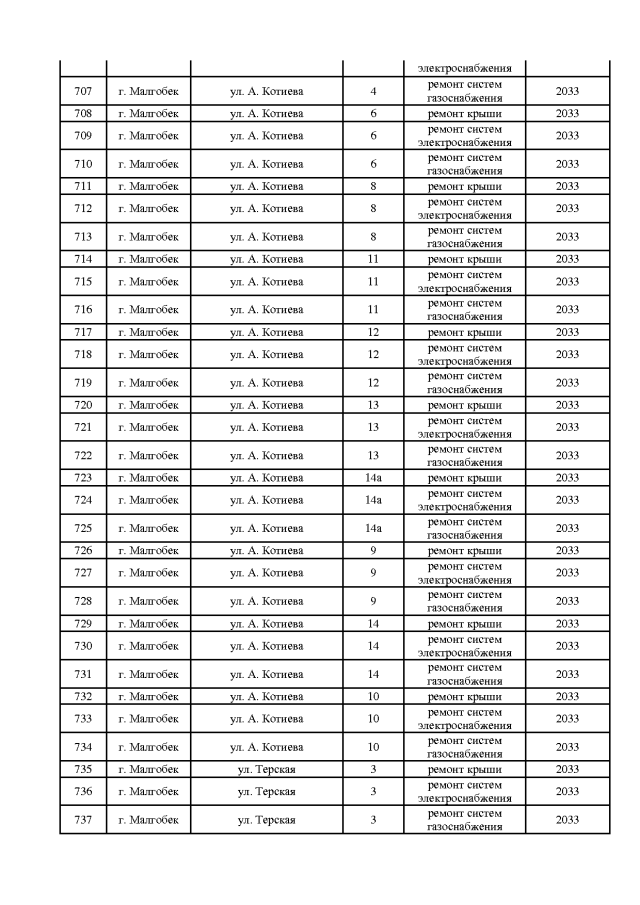 |  |  |  |  | электроснабжения |  |
|---|---|---|---|---|---|
| 707 | г. Малгобек | ул. А. Котиева | 4 | ремонт систем газоснабжения | 2033 |
| 708 | г. Малгобек | ул. А. Котиева | 6 | ремонт крыши | 2033 |
| 709 | г. Малгобек | ул. А. Котиева | 6 | ремонт систем электроснабжения | 2033 |
| 710 | г. Малгобек | ул. А. Котиева | 6 | ремонт систем газоснабжения | 2033 |
| 711 | г. Малгобек | ул. А. Котиева | 8 | ремонт крыши | 2033 |
| 712 | г. Малгобек | ул. А. Котиева | 8 | ремонт систем электроснабжения | 2033 |
| 713 | г. Малгобек | ул. А. Котиева | 8 | ремонт систем газоснабжения | 2033 |
| 714 | г. Малгобек | ул. А. Котиева | 11 | ремонт крыши | 2033 |
| 715 | г. Малгобек | ул. А. Котиева | 11 | ремонт систем электроснабжения | 2033 |
| 716 | г. Малгобек | ул. А. Котиева | 11 | ремонт систем газоснабжения | 2033 |
| 717 | г. Малгобек | ул. А. Котиева | 12 | ремонт крыши | 2033 |
| 718 | г. Малгобек | ул. А. Котиева | 12 | ремонт систем электроснабжения | 2033 |
| 719 | г. Малгобек | ул. А. Котиева | 12 | ремонт систем газоснабжения | 2033 |
| 720 | г. Малгобек | ул. А. Котиева | 13 | ремонт крыши | 2033 |
| 721 | г. Малгобек | ул. А. Котиева | 13 | ремонт систем электроснабжения | 2033 |
| 722 | г. Малгобек | ул. А. Котиева | 13 | ремонт систем газоснабжения | 2033 |
| 723 | г. Малгобек | ул. А. Котиева | 14а | ремонт крыши | 2033 |
| 724 | г. Малгобек | ул. А. Котиева | 14а | ремонт систем электроснабжения | 2033 |
| 725 | г. Малгобек | ул. А. Котиева | 14а | ремонт систем газоснабжения | 2033 |
| 726 | г. Малгобек | ул. А. Котиева | 9 | ремонт крыши | 2033 |
| 727 | г. Малгобек | ул. А. Котиева | 9 | ремонт систем электроснабжения | 2033 |
| 728 | г. Малгобек | ул. А. Котиева | 9 | ремонт систем газоснабжения | 2033 |
| 729 | г. Малгобек | ул. А. Котиева | 14 | ремонт крыши | 2033 |
| 730 | г. Малгобек | ул. А. Котиева | 14 | ремонт систем электроснабжения | 2033 |
| 731 | г. Малгобек | ул. А. Котиева | 14 | ремонт систем газоснабжения | 2033 |
| 732 | г. Малгобек | ул. А. Котиева | 10 | ремонт крыши | 2033 |
| 733 | г. Малгобек | ул. А. Котиева | 10 | ремонт систем электроснабжения | 2033 |
| 734 | г. Малгобек | ул. А. Котиева | 10 | ремонт систем газоснабжения | 2033 |
| 735 | г. Малгобек | ул. Терская | 3 | ремонт крыши | 2033 |
| 736 | г. Малгобек | ул. Терская | 3 | ремонт систем электроснабжения | 2033 |
| 737 | г. Малгобек | ул. Терская | 3 | ремонт систем газоснабжения | 2033 |